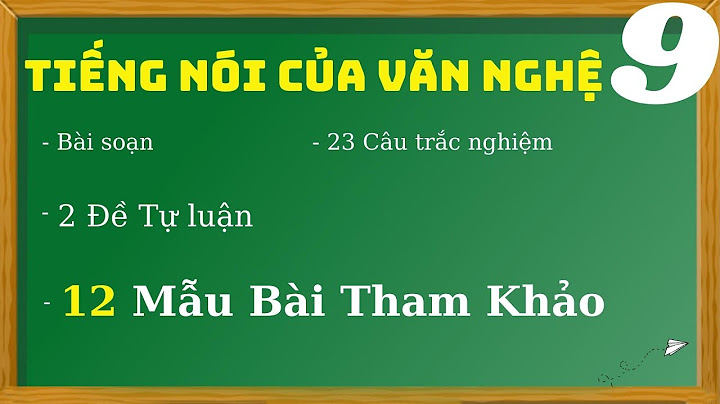 TIẾNG NÓI CỦA VĂN NGHỆ 9

- Bài soạn

- 23 Câu trắc nghiệm

- 2 Đề Tự luận

- 12 Mẫu Bài Tham Khảo